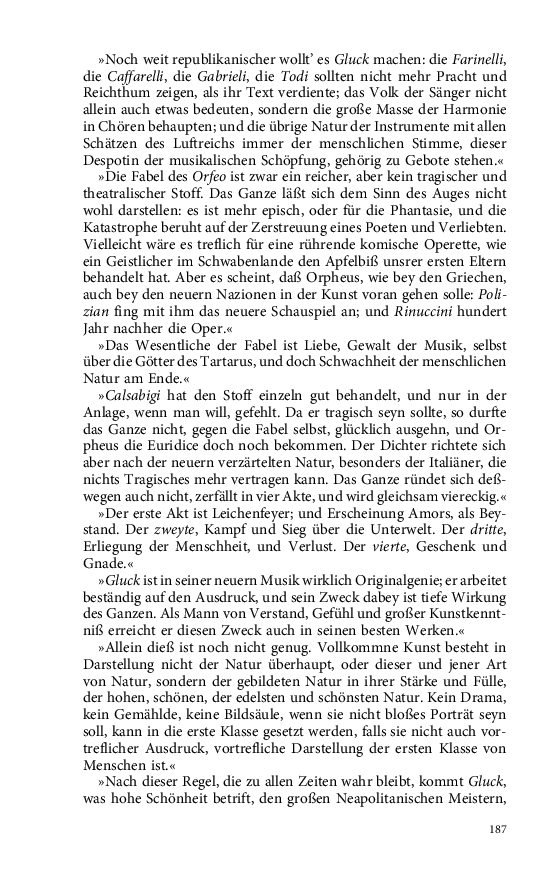 »Noch weit republikanischer wollt' es Gluck machen: die Farinelli, die Caffarelli, die Gabrieli, die Todi sollten nicht mehr Pracht und Reichthum zeigen, als ihr Text verdiente; das Volk der Sänger nicht allein auch etwas bedeuten, sondern die große Masse der Harmonie in Chören behaupten; und die übrige Natur der Instrumente mit allen Schätzen des Luftreichs immer der menschlichen Stimme, dieser Despotin der musikalischen Schöpfung, gehörig zu Gebote stehen.«

»Die Fabel des Orfeo ist zwar ein reicher, aber kein tragischer und theatralischer Stoff. Das Ganze läßt sich dem Sinn des Auges nicht wohl darstellen: es ist mehr episch, oder für die Phantasie, und die Katastrophe beruht auf der Zerstreuung eines Poeten und Verliebten. Vielleicht wäre es treflich für eine rührende komische Operette, wie ein Geistlicher im Schwabenlande den Apfelbiß unsrer ersten Eltern behandelt hat. Aber es scheint, daß Orpheus, wie bey den Griechen, auch bey den neuern Nazionen in der Kunst voran gehen solle: Polizian fing mit ihm das neuere Schauspiel an; und Rinuccini hundert Jahr nachher die Oper.«

»Das Wesentliche der Fabel ist Liebe, Gewalt der Musik, selbst über die Götter des Tartarus, und doch Schwachheit der menschlichen Natur am Ende.«

»Calsabigi hat den Stoff einzeln gut behandelt, und nur in der Anlage, wenn man will, gefehlt. Da er tragisch seyn sollte, so durfte das Ganze nicht, gegen die Fabel selbst, glücklich ausgehn, und Orpheus die Euridice doch noch bekommen. Der Dichter richtete sich aber nach der neuern verzärtelten Natur, besonders der Italiäner, die nichts Tragisches mehr vertragen kann. Das Ganze ründet sich deßwegen auch nicht, zerfällt in vier Akte, und wird gleichsam viereckig.«

»Der erste Akt ist Leichenfeyer; und Erscheinung Amors, als Beystand. Der zweyte, Kampf und Sieg über die Unterwelt. Der dritte, Erliegung der Menschheit, und Verlust. Der vierte, Geschenk und Gnade.«

»Gluck ist in seiner neuern Musik wirklich Originalgenie; er arbeitet beständig auf den Ausdruck, und sein Zweck dabey ist tiefe Wirkung des Ganzen. Als Mann von Verstand, Gefühl und großer Kunstkenntniß erreicht er diesen Zweck auch in seinen besten Werken.«

»Allein dieß ist noch nicht genug. Vollkommne Kunst besteht in Darstellung nicht der Natur überhaupt, oder dieser und jener Art von Natur, sondern der gebildeten Natur in ihrer Stärke und Fülle, der hohen, schönen, der edelsten und schönsten Natur. Kein Drama, kein Gemählde, keine Bildsäule, wenn sie nicht bloßes Porträt seyn soll, kann in die erste Klasse gesetzt werden, falls sie nicht auch vortreflicher Ausdruck, vortrefliche Darstellung der ersten Klasse von Menschen ist.«

»Nach dieser Regel, die zu allen Zeiten wahr bleibt, kommt Gluck, was hohe Schönheit betrift, den großen Neapolitanischen Meistern,

187